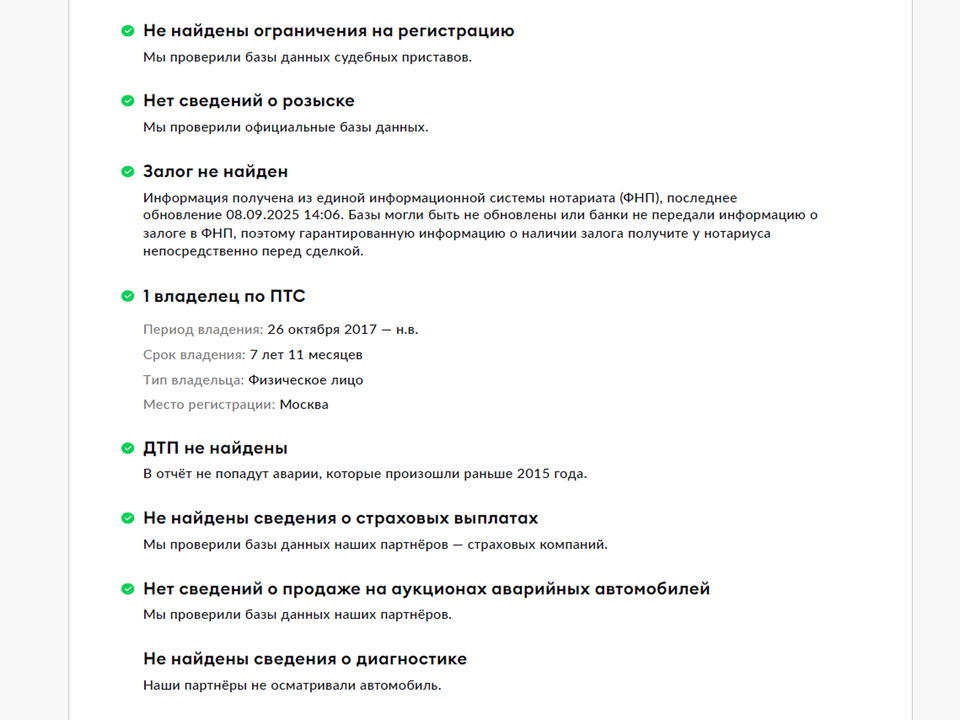 Не найдены ограничения на регистрацию

Мы проверили базы данных судебных приставов.

Нет сведений о розыске

Мы проверили официальные базы данных.

Залог не найден

Информация получена из единой информационной системы нотариата (ФНП), последнее обновление 08.09.2025 14:06. Базы могли быть не обновлены или банки не передали информацию о залоге в ФНП, поэтому гарантированную информацию о наличии залога получите у нотариуса непосредственно перед сделкой.

1 владелец по ПТС

Период владения: 26 октября 2017 — н.в.

Срок владения: 7 лет 11 месяцев

Тип владельца: Физическое лицо

Место регистрации: Москва

ДТП не найдены

В отчёт не попадут аварии, которые произошли раньше 2015 года.

Не найдены сведения о страховых выплатах

Мы проверили базы данных наших партнёров — страховых компаний.

Нет сведений о продаже на аукционах аварийных автомобилей

Мы проверили базы данных наших партнёров.

Не найдены сведения о диагностике

Наши партнёры не осматривали автомобиль.